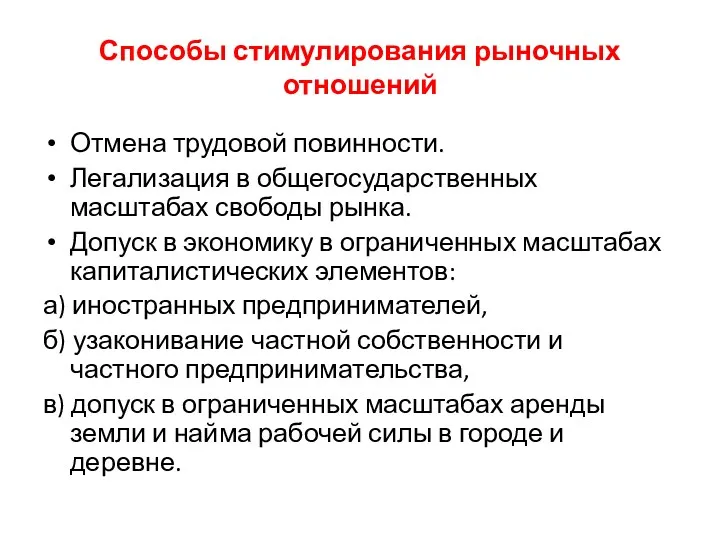 Способы стимулирования рыночных отношений

• Отмена трудовой повинности.
• Легализация в общегосударственных масштабах свободы рынка.
• Допуск в экономику в ограниченных масштабах капиталистических элементов:
а) иностранных предпринимателей,
б) узаконивание частной собственности и частного предпринимательства,
в) допуск в ограниченных масштабах аренды земли и найма рабочей силы в городе и деревне.